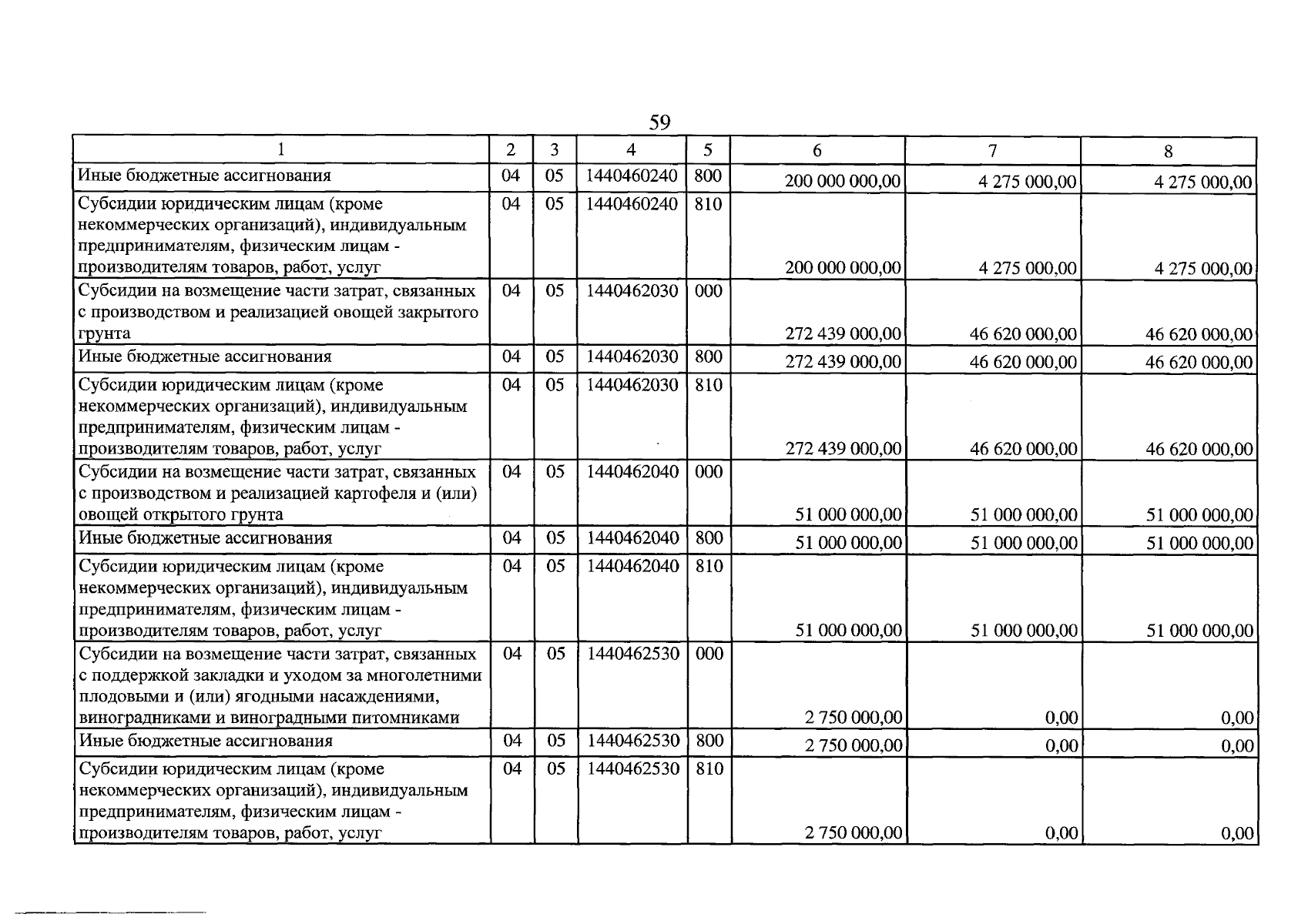 59

| 1 | 2 | 3 | 4 | 5 | 6 | 7 | 8 |
|---|---|---|---|---|---|---|---|
| Иные бюджетные ассигнования | 04 | 05 | 1440460240 | 800 | 200 000 000,00 | 4 275 000,00 | 4 275 000,00 |
| Субсидии юридическим лицам (кроме некоммерческих организаций), индивидуальным предпринимателям, физическим лицам - производителям товаров, работ, услуг | 04 | 05 | 1440460240 | 810 | 200 000 000,00 | 4 275 000,00 | 4 275 000,00 |
| Субсидии на возмещение части затрат, связанных с производством и реализацией овощей закрытого грунта | 04 | 05 | 1440462030 | 000 | 272 439 000,00 | 46 620 000,00 | 46 620 000,00 |
| Иные бюджетные ассигнования | 04 | 05 | 1440462030 | 800 | 272 439 000,00 | 46 620 000,00 | 46 620 000,00 |
| Субсидии юридическим лицам (кроме некоммерческих организаций), индивидуальным предпринимателям, физическим лицам - производителям товаров, работ, услуг | 04 | 05 | 1440462030 | 810 | 272 439 000,00 | 46 620 000,00 | 46 620 000,00 |
| Субсидии на возмещение части затрат, связанных с производством и реализацией картофеля и (или) овощей открытого грунта | 04 | 05 | 1440462040 | 000 | 51 000 000,00 | 51 000 000,00 | 51 000 000,00 |
| Иные бюджетные ассигнования | 04 | 05 | 1440462040 | 800 | 51 000 000,00 | 51 000 000,00 | 51 000 000,00 |
| Субсидии юридическим лицам (кроме некоммерческих организаций), индивидуальным предпринимателям, физическим лицам - производителям товаров, работ, услуг | 04 | 05 | 1440462040 | 810 | 51 000 000,00 | 51 000 000,00 | 51 000 000,00 |
| Субсидии на возмещение части затрат, связанных с поддержкой закладки и уходом за многолетними плодовыми и (или) ягодными насаждениями, виноградниками и виноградными питомниками | 04 | 05 | 1440462530 | 000 | 2 750 000,00 | 0,00 | 0,00 |
| Иные бюджетные ассигнования | 04 | 05 | 1440462530 | 800 | 2 750 000,00 | 0,00 | 0,00 |
| Субсидии юридическим лицам (кроме некоммерческих организаций), индивидуальным предпринимателям, физическим лицам - производителям товаров, работ, услуг | 04 | 05 | 1440462530 | 810 | 2 750 000,00 | 0,00 | 0,00 |